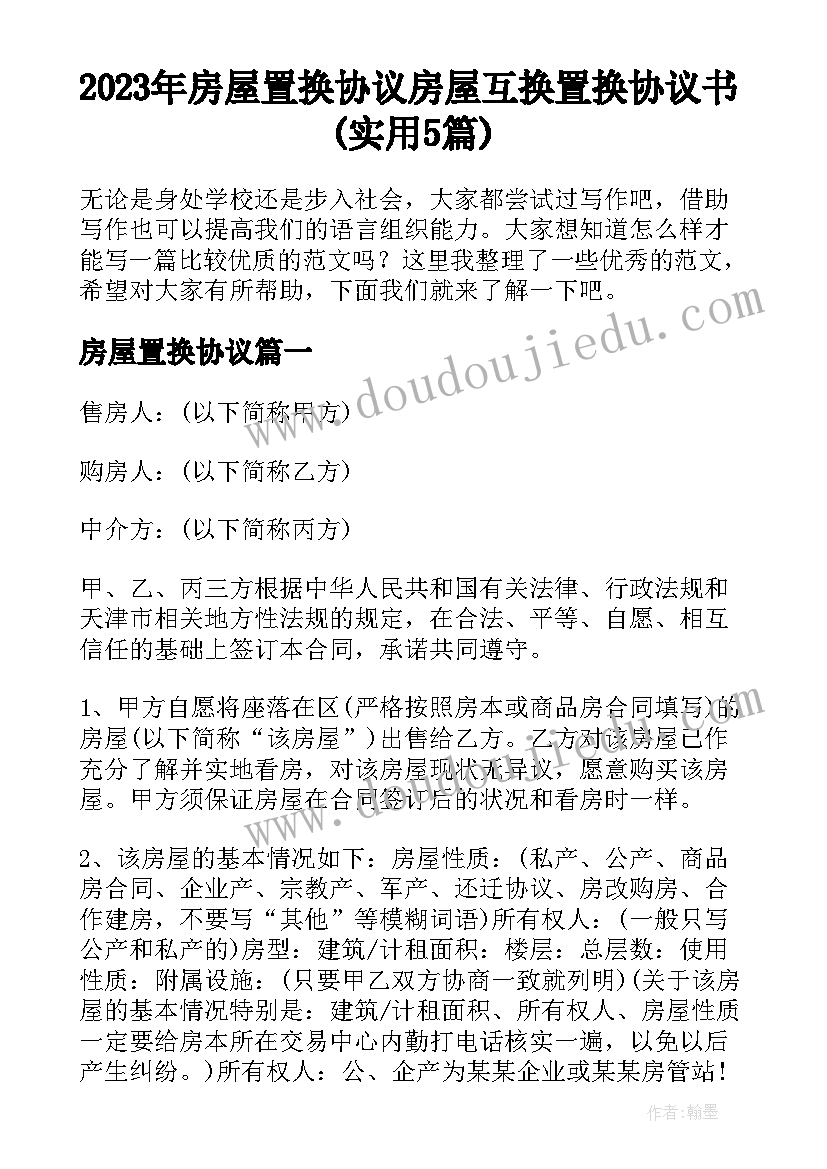 2023年房屋置换协议房屋互换置换协议书(实用5篇)

无论是身处学校还是步入社会，大家都尝试过写作吧，借助写作也可以提高我们的语言组织能力。大家想知道怎么样才能写一篇比较优质的范文吗？这里我整理了一些优秀的范文，希望对大家有所帮助，下面我们就来了解一下吧。

房屋置换协议篇一

售房人：(以下简称甲方)

购房人：(以下简称乙方)

中介方：(以下简称丙方)

甲、乙、丙三方根据中华人民共和国有关法律、行政法规和天津市相关地方性法规的规定，在合法、平等、自愿、相互信任的基础上签订本合同，承诺共同遵守。

1、甲方自愿将座落在区(严格按照房本或商品房合同填写)的房屋(以下简称“该房屋”)出售给乙方。乙方对该房屋已作充分了解并实地看房，对该房屋现状无异议，愿意购买该房屋。甲方须保证房屋在合同签订后的状况和看房时一样。

2、该房屋的基本情况如下：房屋性质：(私产、公产、商品房合同、企业产、宗教产、军产、还迁协议、房改购房、合作建房，不要写“其他”等模糊词语)所有权人：(一般只写公产和私产的)房型：建筑/计租面积：楼层：总层数：使用性质：附属设施：(只要甲乙双方协商一致就列明)(关于该房屋的基本情况特别是：建筑/计租面积、所有权人、房屋性质一定要给房本所在交易中心内勤打电话核实一遍，以免以后产生纠纷。)所有权人：公、企产为某某企业或某某房管站！

www.doudoujiedu.com

作者：翰墨